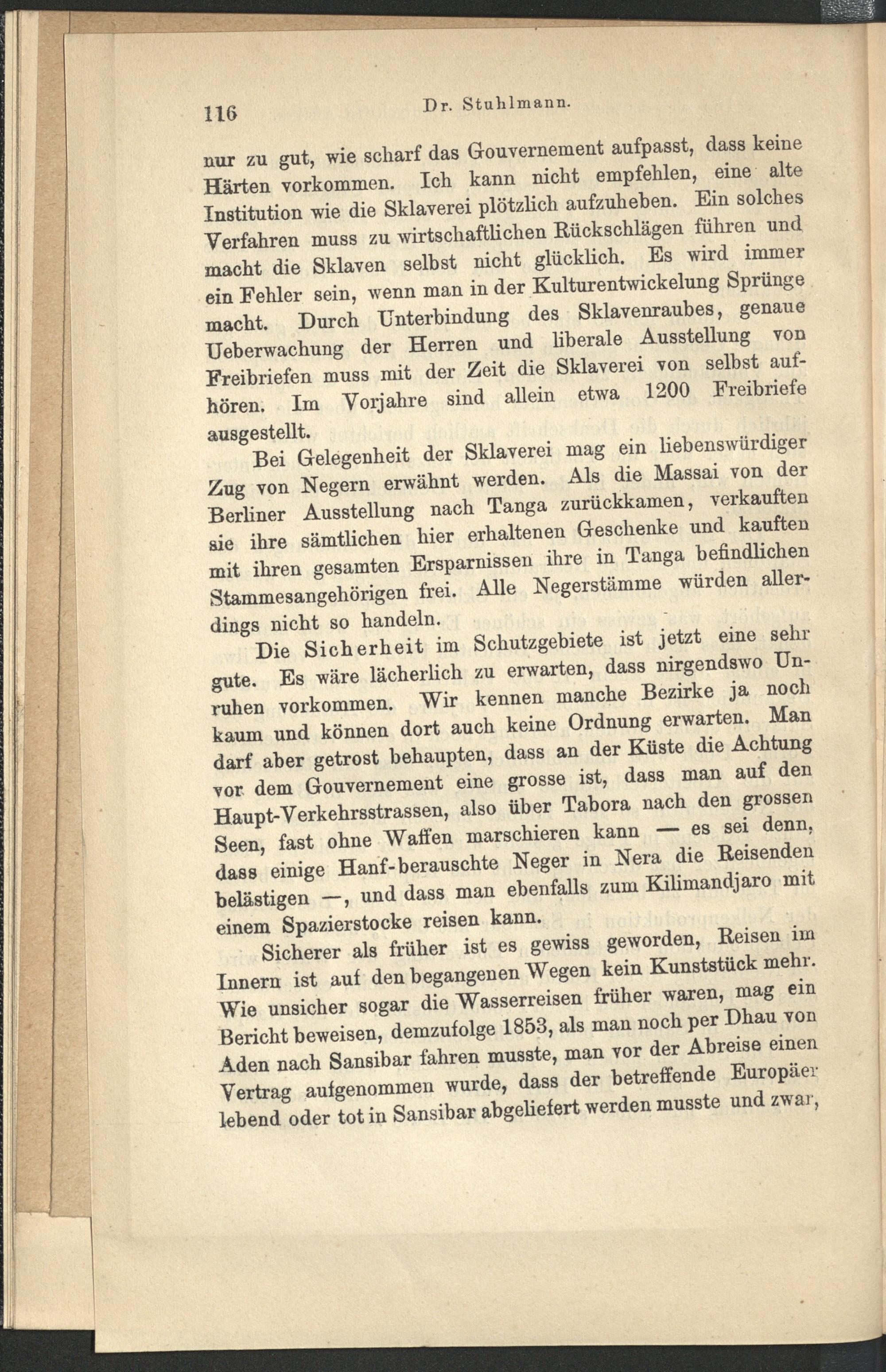 116 Dr. Stuhlmann.

nur zu gut, wie scharf das Gouvernement aufpasst, dass keine Härten vorkommen. Ich kann nicht empfehlen, eine alte Institution wie die Sklaverei plötzlich aufzuheben. Ein solches Verfahren muss zu wirtschaftlichen Rückschlägen führen und macht die Sklaven selbst nicht glücklich. Es wird immer ein Fehler sein, wenn man in der Kulturentwickelung Sprünge macht. Durch Unterbindung des Sklavenraubes, genaue Ueberwachung der Herren und liberale Ausstellung von Freibriefen muss mit der Zeit die Sklaverei von selbst aufhören. Im Vorjahre sind allein etwa 1200 Freibriefe ausgestellt.

Bei Gelegenheit der Sklaverei mag ein liebenswürdiger Zug von Negern erwähnt werden. Als die Massai von der Berliner Ausstellung nach Tanga zurückkamen, verkauften sie ihre sämtlichen hier erhaltenen Geschenke und kauften mit ihren gesamten Ersparnissen ihre in Tanga befindlichen Stammesangehörigen frei. Alle Negerstämme würden allerdings nicht so handeln.

Die Sicherheit im Schutzgebiete ist jetzt eine sehr gute. Es wäre lächerlich zu erwarten, dass nirgendswo Unruhen vorkommen. Wir kennen manche Bezirke ja noch kaum und können dort auch keine Ordnung erwarten. Man darf aber getrost behaupten, dass an der Küste die Achtung vor dem Gouvernement eine grosse ist, dass man auf den Haupt-Verkehrsstrassen, also über Tabora nach den grossen Seen, fast ohne Waffen marschieren kann — es sei denn, dass einige Hanf-berauschte Neger in Nera die Reisenden belästigen —, und dass man ebenfalls zum Kilimandjaro mit einem Spazierstocke reisen kann.

Sicherer als früher ist es gewiss geworden, Reisen im Innern ist auf den begangenen Wegen kein Kunststück mehr. Wie unsicher sogar die Wasserreisen früher waren, mag ein Bericht beweisen, demzufolge 1853, als man noch per Dhau von Aden nach Sansibar fahren musste, man vor der Abreise einen Vertrag aufgenommen wurde, dass der betreffende Europäer lebend oder tot in Sansibar abgeliefert werden musste und zwar,